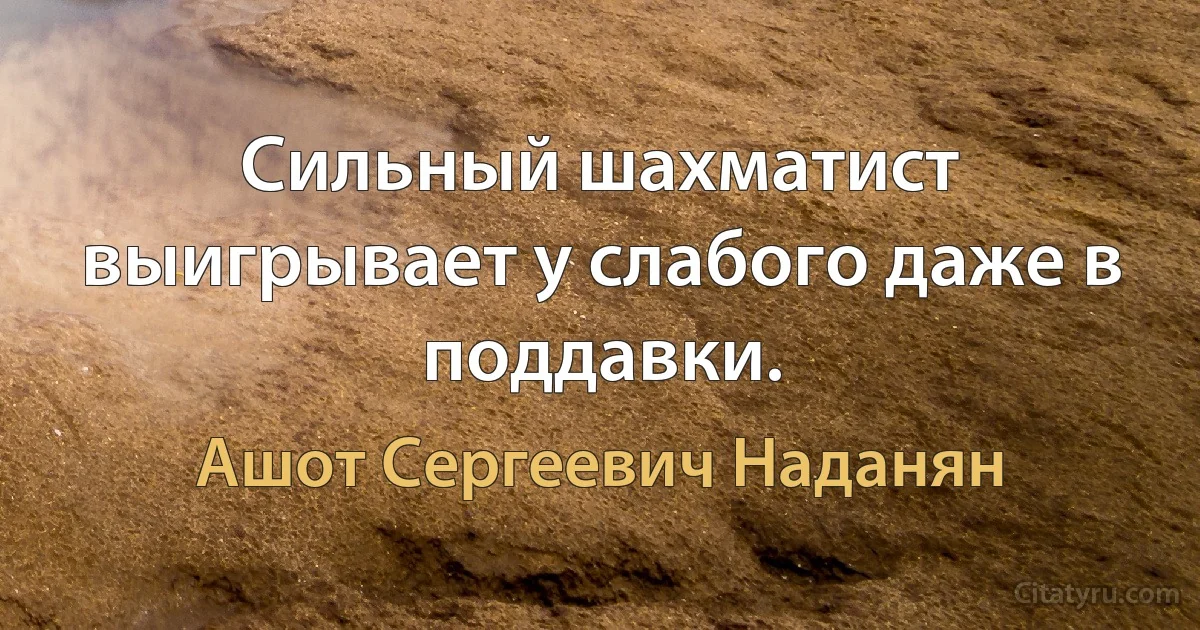 Сильный шахматист выигрывает у слабого даже в поддавки.

Ашот Сергеевич Наданян

Citatyru.com